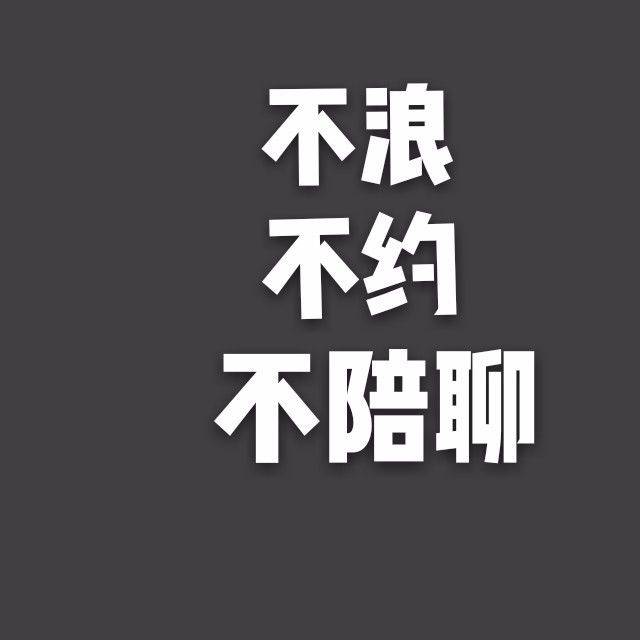 不浪
不约
不陪聊